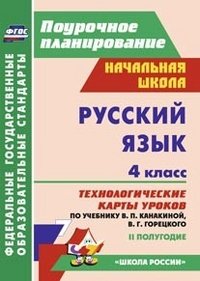 ФГОС

ФЕДЕРАЛЬНЫЕ ГОСУДАРСТВЕННЫЕ ОБРАЗОВАТЕЛЬНЫЕ СТАНДАРТЫ

Поурочное планирование

НАЧАЛЬНАЯ ШКОЛА

РУССКИЙ ЯЗЫК

4 класс

ТЕХНОЛОГИЧЕСКИЕ КАРТЫ УРОКОВ

ПО УЧЕБНИКУ В. П. КАНАКИНОЙ, В. Г. ГОРЕЦКОГО

II ПОЛУГОДИЕ

«ШКОЛА РОССИИ»